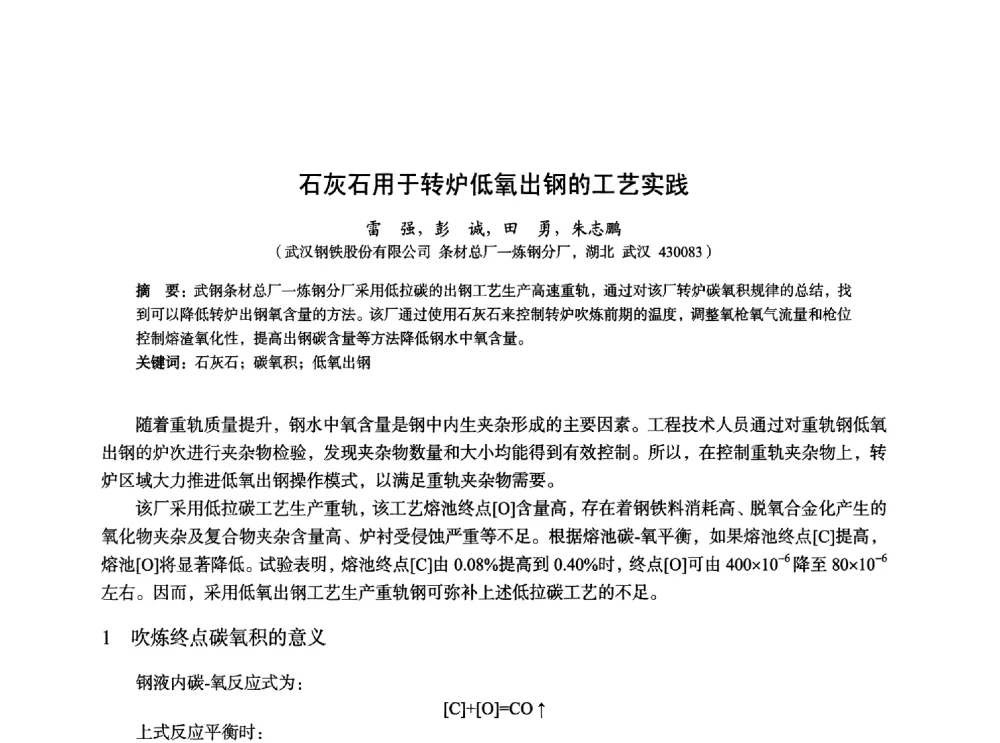 石灰石用于转炉低氧出钢的工艺实践

雷　强，彭　诚，田　勇，朱志鹏

（武汉钢铁股份有限公司 条材总厂一炼钢分厂，湖北 武汉 430083）

摘　要：武钢条材总厂一炼钢分厂采用低拉碳的出钢工艺生产高速重轨，通过对该厂转炉碳氧积规律的总结，找到可以降低转炉出钢氧含量的方法。该厂通过使用石灰石来控制转炉吹炼前期的温度，调整氧枪氧气流量和枪位控制熔渣氧化性，提高出钢碳含量等方法降低钢水中氧含量。

关键词：石灰石；碳氧积；低氧出钢

随着重轨质量提升，钢水中氧含量是钢中内生夹杂形成的主要因素。工程技术人员通过对重轨钢低氧出钢的炉次进行夹杂物检验，发现夹杂物数量和大小均能得到有效控制。所以，在控制重轨夹杂物上，转炉区域大力推进低氧出钢操作模式，以满足重轨夹杂物需要。

该厂采用低拉碳工艺生产重轨，该工艺熔池终点[O]含量高，存在着钢铁料消耗高、脱氧合金化产生的氧化物夹杂及复合物夹杂含量高、炉衬受侵蚀严重等不足。根据熔池碳-氧平衡，如果熔池终点[C]提高，熔池[O]将显著降低。试验表明，熔池终点[C]由 0.08%提高到 0.40%时，终点[O]可由 $400\times10^{-6}$ 降至 $80\times10^{-6}$ 左右。因而，采用低氧出钢工艺生产重轨钢可弥补上述低拉碳工艺的不足。

1　吹炼终点碳氧积的意义

钢液内碳-氧反应式为：

$[C]+[O]=CO\uparrow$

上式反应平衡时：